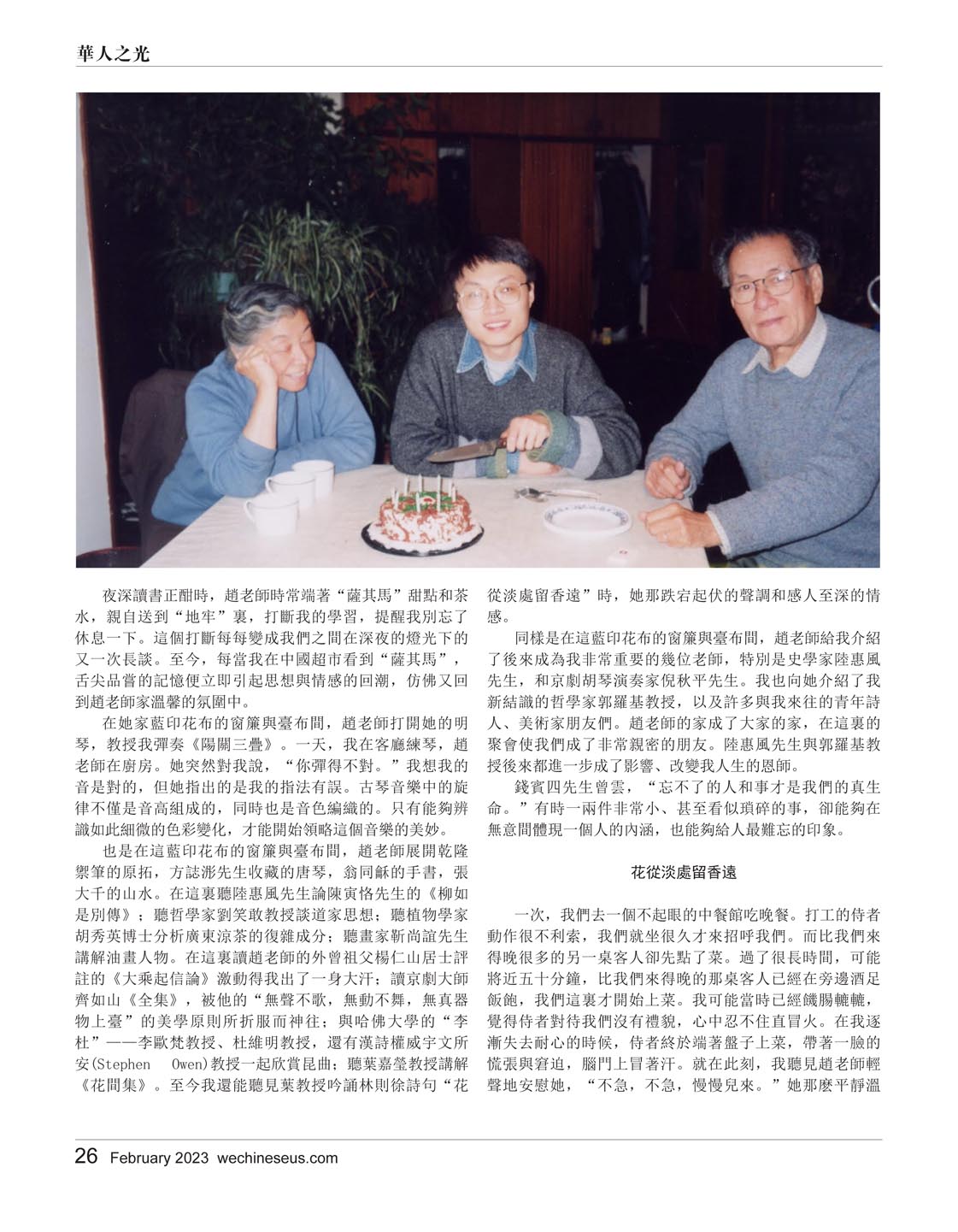 華人之光

夜深讀書正酣時，趙老師時常端著“薩其馬”甜點和茶水，親自送到“地牢”裏，打斷我的學習，提醒我別忘了休息一下。這個打斷每每變成我們之間在深夜的燈光下的又一次長談。至今，每當我在中國超市看到“薩其馬”，舌尖品嘗的記憶便立即引起思想與情感的回潮，仿佛又回到趙老師家溫馨的氛圍中。

在她家藍印花布的窗簾與臺布間，趙老師打開她的明琴，教授我彈奏《陽關三疊》。一天，我在客廳練琴，趙老師在廚房。她突然對我說，“你彈得不對。”我想我的音是對的，但她指出的是我的指法有誤。古琴音樂中的旋律不僅是音高組成的，同時也是音色編織的。只有能夠辨識如此細微的色彩變化，才能開始領略這個音樂的美妙。

也是在這藍印花布的窗簾與臺布間，趙老師展開乾隆禦筆的原拓，方誌彤先生收藏的唐琴，翁同龢的手書，張大千的山水。在這裏聽陸惠風先生論陳寅恪先生的《柳如是別傳》；聽哲學家劉笑敢教授談道家思想；聽植物學家胡秀英博士分析廣東涼茶的復雜成分；聽畫家靳尚誼先生講解油畫人物。在這裏讀趙老師的外曾祖父楊仁山居士評註的《大乘起信論》激動得我出了一身大汗；讀京劇大師齊如山《全集》，被他的“無聲不歌，無動不舞，無真器物上臺”的美學原則所折服而神往；與哈佛大學的“李杜”——李歐梵教授、杜維明教授，還有漢詩權威宇文所安(Stephen Owen)教授一起欣賞昆曲；聽葉嘉瑩教授講解《花間集》。至今我還能聽見葉教授吟誦林則徐詩句“花從淡處留香遠”時，她那跌宕起伏的聲調和感人至深的情感。

同樣是在這藍印花布的窗簾與臺布間，趙老師給我介紹了後來成為我非常重要的幾位老師，特別是史學家陸惠風先生，和京劇胡琴演奏家倪秋平先生。我也向她介紹了我新結識的哲學家郭羅基教授，以及許多與我來往的青年詩人、美術家朋友們。趙老師的家成了大家的家，在這裏的聚會使我們成了非常親密的朋友。陸惠風先生與郭羅基教授後來都進一步成了影響、改變我人生的恩師。

錢賓四先生曾雲，“忘不了的人和事才是我們的真生命。”有時一兩件非常小、甚至看似瑣碎的事，卻能夠在無意間體現一個人的內涵，也能夠給人最難忘的印象。

花從淡處留香遠

一次，我們去一個不起眼的中餐館吃晚餐。打工的侍者動作很不利索，我們就坐很久才來招呼我們。而比我們來得晚很多的另一桌客人卻先點了菜。過了很長時間，可能將近五十分鐘，比我們來得晚的那桌客人已經在旁邊酒足飯飽，我們這裏才開始上菜。我可能當時已經饑腸轆轆，覺得侍者對待我們沒有禮貌，心中忍不住直冒火。在我逐漸失去耐心的時候，侍者終於端著盤子上菜，帶著一臉的慌張與窘迫，腦門上冒著汗。就在此刻，我聽見趙老師輕聲地安慰她，“不急，不急，慢慢兒來。”她那麼平靜溫

26 February 2023 wechineseus.com